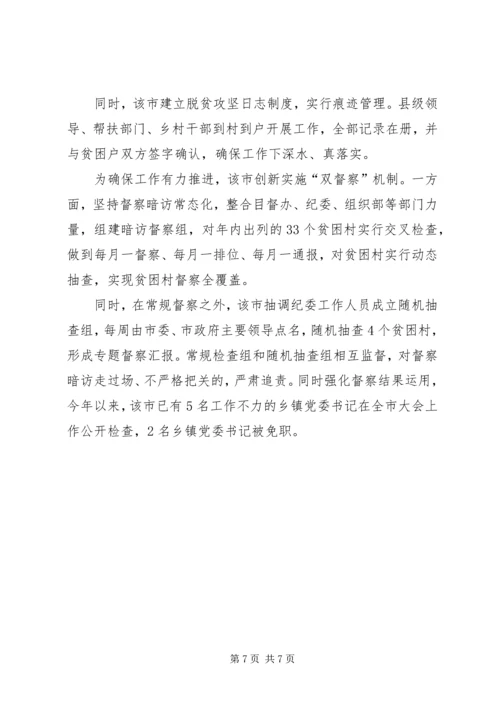 同时，该市建立脱贫攻坚日志制度，实行痕迹管理。县级领导、帮扶部门、乡村干部到村到户开展工作，全部记录在册，并与贫困户双方签字确认，确保工作下深水、真落实。

为确保工作有力推进，该市创新实施“双督察”机制。一方面，坚持督察暗访常态化，整合目督办、纪委、组织部等部门力量，组建暗访督察组，对年内出列的33个贫困村实行交叉检查，做到每月一督察、每月一排位、每月一通报，对贫困村实行动态抽查，实现贫困村督察全覆盖。

同时，在常规督察之外，该市抽调纪委工作人员成立随机抽查组，每周由市委、市政府主要领导点名，随机抽查4个贫困村，形成专题督察汇报。常规检查组和随机抽查组相互监督，对督察暗访走过场、不严格把关的，严肃追责。同时强化督察结果运用，今年以来，该市已有5名工作不力的乡镇党委书记在全市大会上作公开检查，2名乡镇党委书记被免职。

第7页 共7页